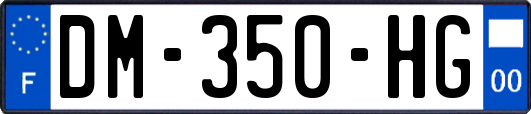 F
DM-350-HG
00